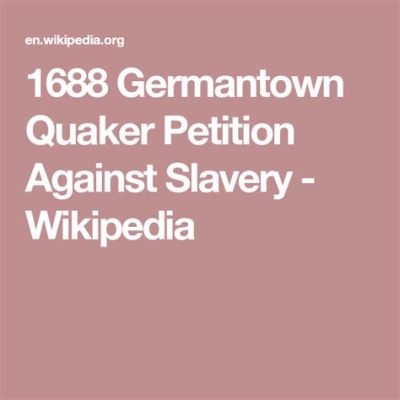 en.wikipedia.org

1688 Germantown Quaker Petition Against Slavery - Wikipedia